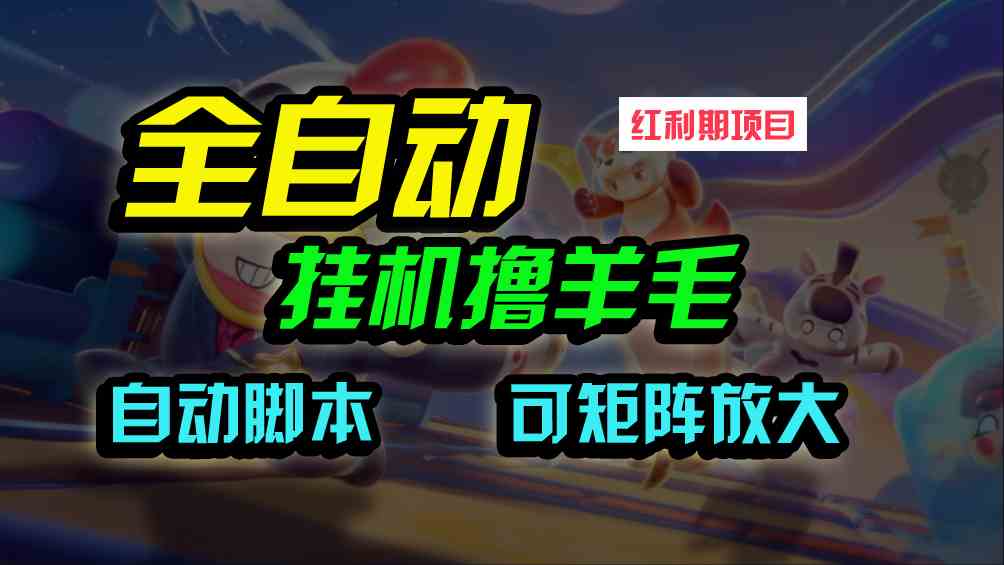 全自动

红利期项目

挂机撸羊毛

自动脚本

可矩阵放大